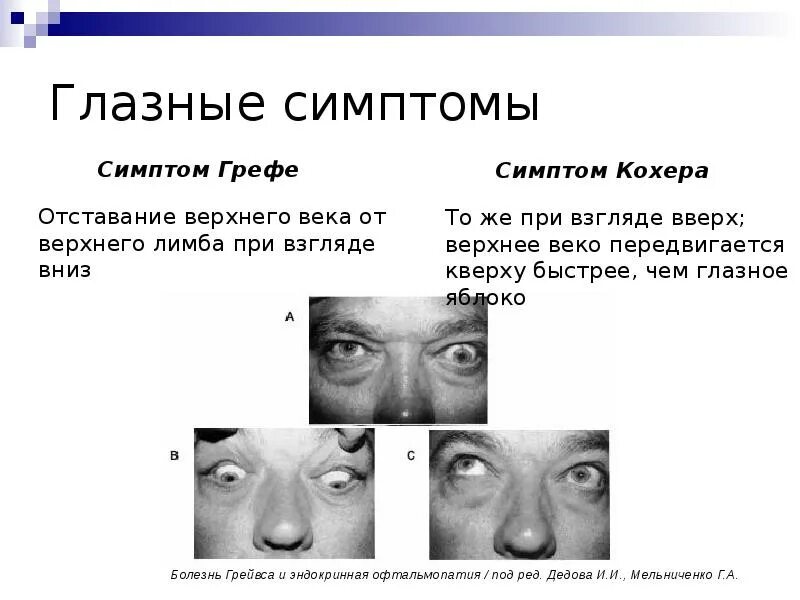 Глазные симптомы

Симптом Грефе

Отставание верхнего века от верхнего лимба при взгляде вниз

Симптом Кохера

То же при взгляде вверх; верхнее веко передвигается кверху быстрее, чем глазное яблоко

A

B

C

Болезнь Грейвса и эндокринная офтальмопатия / под ред. Дедова И.И., Мельниченко Г.А.